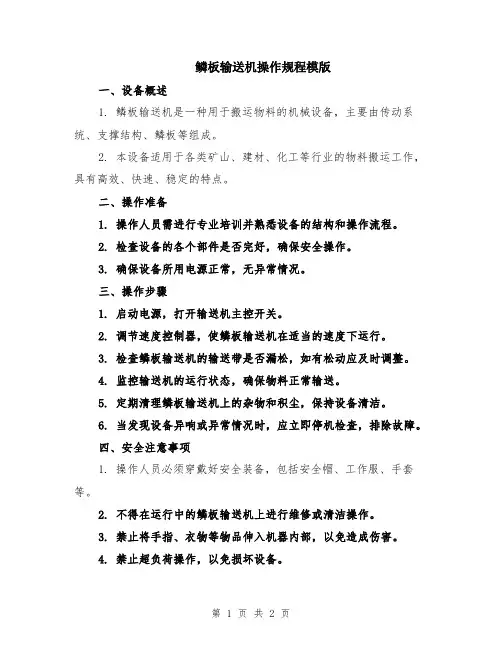 鳞板输送机操作规程模版

一、设备概述

1. 鳞板输送机是一种用于搬运物料的机械设备，主要由传动系统、支撑结构、鳞板等组成。

2. 本设备适用于各类矿山、建材、化工等行业的物料搬运工作，具有高效、快速、稳定的特点。

二、操作准备

1. 操作人员需进行专业培训并熟悉设备的结构和操作流程。

2. 检查设备的各个部件是否完好，确保安全操作。

3. 确保设备所用电源正常，无异常情况。

三、操作步骤

1. 启动电源，打开输送机主控开关。

2. 调节速度控制器，使鳞板输送机在适当的速度下运行。

3. 检查鳞板输送机的输送带是否漏松，如有松动应及时调整。

4. 监控输送机的运行状态，确保物料正常输送。

5. 定期清理鳞板输送机上的杂物和积尘，保持设备清洁。

6. 当发现设备异响或异常情况时，应立即停机检查，排除故障。

四、安全注意事项

1. 操作人员必须穿戴好安全装备，包括安全帽、工作服、手套等。

2. 不得在运行中的鳞板输送机上进行维修或清洁操作。

3. 禁止将手指、衣物等物品伸入机器内部，以免造成伤害。

4. 禁止超负荷操作，以免损坏设备。

第 1 页 共 2 页